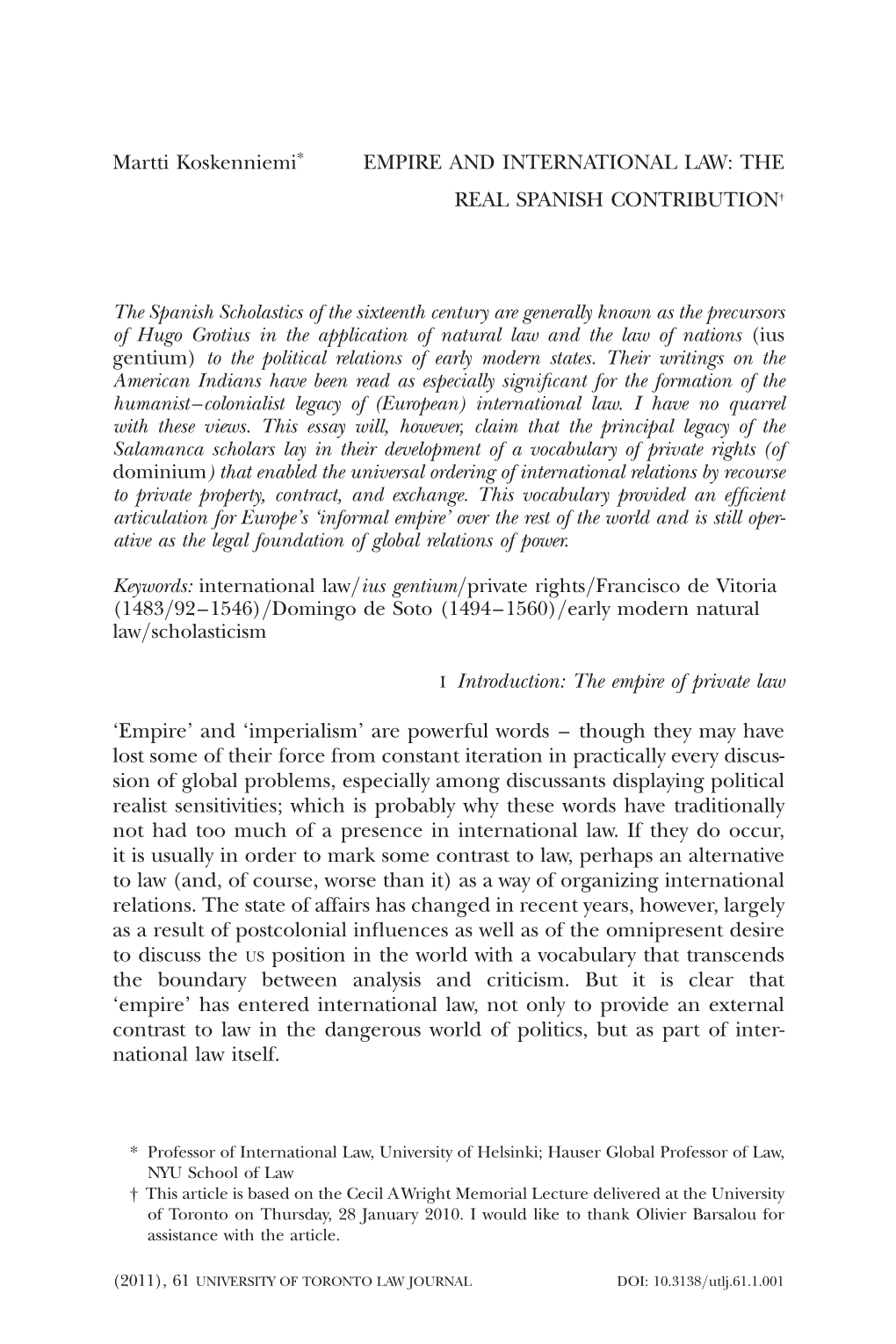 Martti Koskenniemi*

EMPIRE AND INTERNATIONAL LAW: THE REAL SPANISH CONTRIBUTION†

The Spanish Scholastics of the sixteenth century are generally known as the precursors of Hugo Grotius in the application of natural law and the law of nations (ius gentium) to the political relations of early modern states. Their writings on the American Indians have been read as especially significant for the formation of the humanist–colonialist legacy of (European) international law. I have no quarrel with these views. This essay will, however, claim that the principal legacy of the Salamanca scholars lay in their development of a vocabulary of private rights (of dominium) that enabled the universal ordering of international relations by recourse to private property, contract, and exchange. This vocabulary provided an efficient articulation for Europe's 'informal empire' over the rest of the world and is still operative as the legal foundation of global relations of power.

Keywords: international law/ius gentium/private rights/Francisco de Vitoria (1483/92–1546)/Domingo de Soto (1494–1560)/early modern natural law/scholasticism

I Introduction: The empire of private law

'Empire' and 'imperialism' are powerful words – though they may have lost some of their force from constant iteration in practically every discussion of global problems, especially among discussants displaying political realist sensitivities; which is probably why these words have traditionally not had too much of a presence in international law. If they do occur, it is usually in order to mark some contrast to law, perhaps an alternative to law (and, of course, worse than it) as a way of organizing international relations. The state of affairs has changed in recent years, however, largely as a result of postcolonial influences as well as of the omnipresent desire to discuss the US position in the world with a vocabulary that transcends the boundary between analysis and criticism. But it is clear that 'empire' has entered international law, not only to provide an external contrast to law in the dangerous world of politics, but as part of international law itself.

* Professor of International Law, University of Helsinki; Hauser Global Professor of Law, NYU School of Law
† This article is based on the Cecil A Wright Memorial Lecture delivered at the University of Toronto on Thursday, 28 January 2010. I would like to thank Olivier Barsalou for assistance with the article.

(2011), 61 UNIVERSITY OF TORONTO LAW JOURNAL DOI: 10.3138/utlj.61.1.001